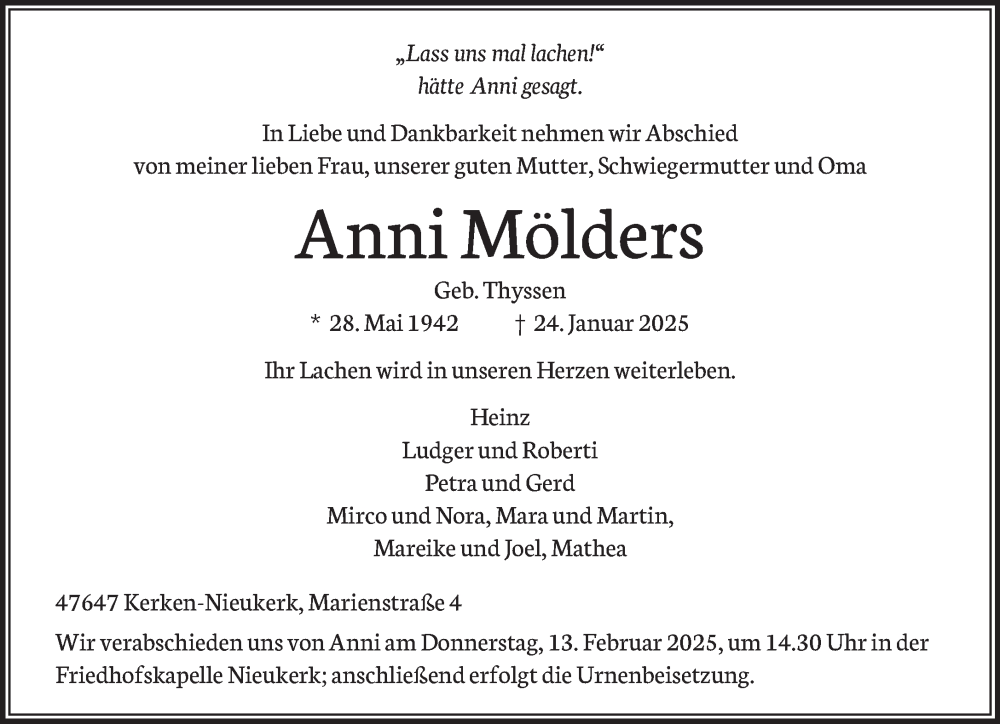 „Lass uns mal lachen!“
hätte Anni gesagt.

In Liebe und Dankbarkeit nehmen wir Abschied
von meiner lieben Frau, unserer guten Mutter, Schwiegermutter und Oma

Anni Mölders

Geb. Thyssen
* 28. Mai 1942 † 24. Januar 2025

Ihr Lachen wird in unseren Herzen weiterleben.

Heinz
Ludger und Roberti
Petra und Gerd
Mirco und Nora, Mara und Martin,
Mareike und Joel, Mathea

47647 Kerken-Nieukerk, Marienstraße 4

Wir verabschieden uns von Anni am Donnerstag, 13. Februar 2025, um 14.30 Uhr in der Friedhofskapelle Nieukerk; anschließend erfolgt die Urnenbeisetzung.